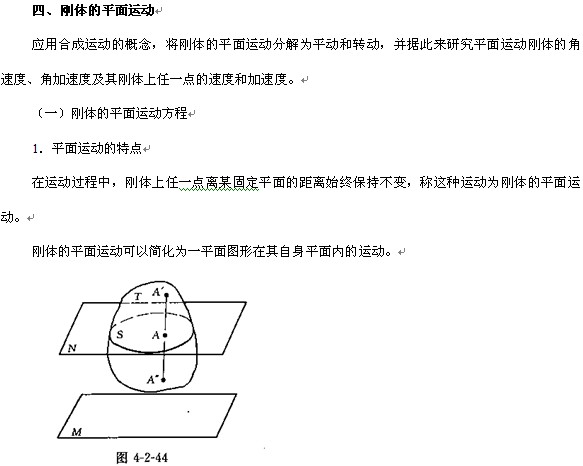 四、刚体的平面运动

应用合成运动的概念，将刚体的平面运动分解为平动和转动，并据此来研究平面运动刚体的角速度、角加速度及其刚体上任一点的速度和加速度。

（一）刚体的平面运动方程

1．平面运动的特点

在运动过程中，刚体上任一点离某固定平面的距离始终保持不变，称这种运动为刚体的平面运动。

刚体的平面运动可以简化为一平面图形在其自身平面内的运动。

T
A′
S
A
N
A″
M

图 4-2-44